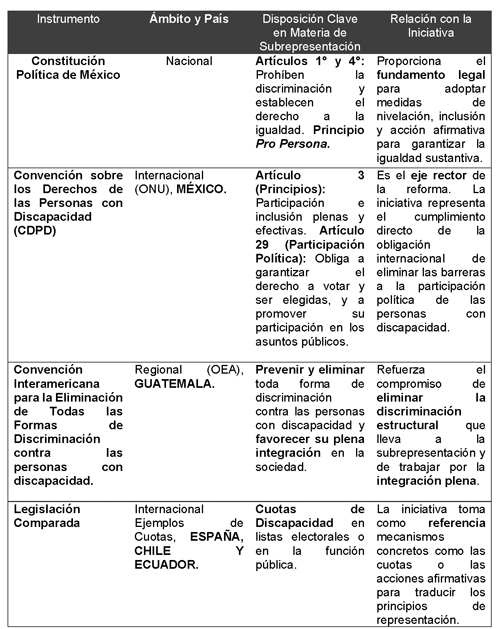 | Instrumento | Ámbito y País | Disposición Clave en Materia de Subrepresentación | Relación con la Iniciativa |
|---|---|---|---|
| Constitución Política de México | Nacional | Artículos 1° y 4°: Prohíben la discriminación y establecen el derecho a la igualdad. Principio Pro Persona. | Proporciona el fundamento legal para adoptar medidas de nivelación, inclusión y acción afirmativa para garantizar la igualdad sustantiva. |
| Convención sobre los Derechos de las Personas con Discapacidad (CDPD) | Internacional (ONU), MÉXICO. | Artículo 3 (Principios): Participación e inclusión plenas y efectivas. Artículo 29 (Participación Política): Obliga a garantizar el derecho a votar y ser elegidas, y a promover su participación en los asuntos públicos. | Es el eje rector de la reforma. La iniciativa representa el cumplimiento directo de la obligación internacional de eliminar las barreras a la participación política de las personas con discapacidad. |
| Convención Interamericana para la Eliminación de Todas las Formas de Discriminación contra las personas con discapacidad. | Regional (OEA), GUATEMALA. | Prevenir y eliminar toda forma de discriminación contra las personas con discapacidad y favorecer su plena integración en la sociedad. | Refuerza el compromiso de eliminar la discriminación estructural que lleva a la subrepresentación y de trabajar por la integración plena. |
| Legislación Comparada | Internacional Ejemplos de Cuotas, ESPAÑA, CHILE Y ECUADOR. | Cuotas de Discapacidad en listas electorales o en la función pública. | La iniciativa toma como referencia mecanismos concretos como las cuotas o las acciones afirmativas para traducir los principios de representación. |